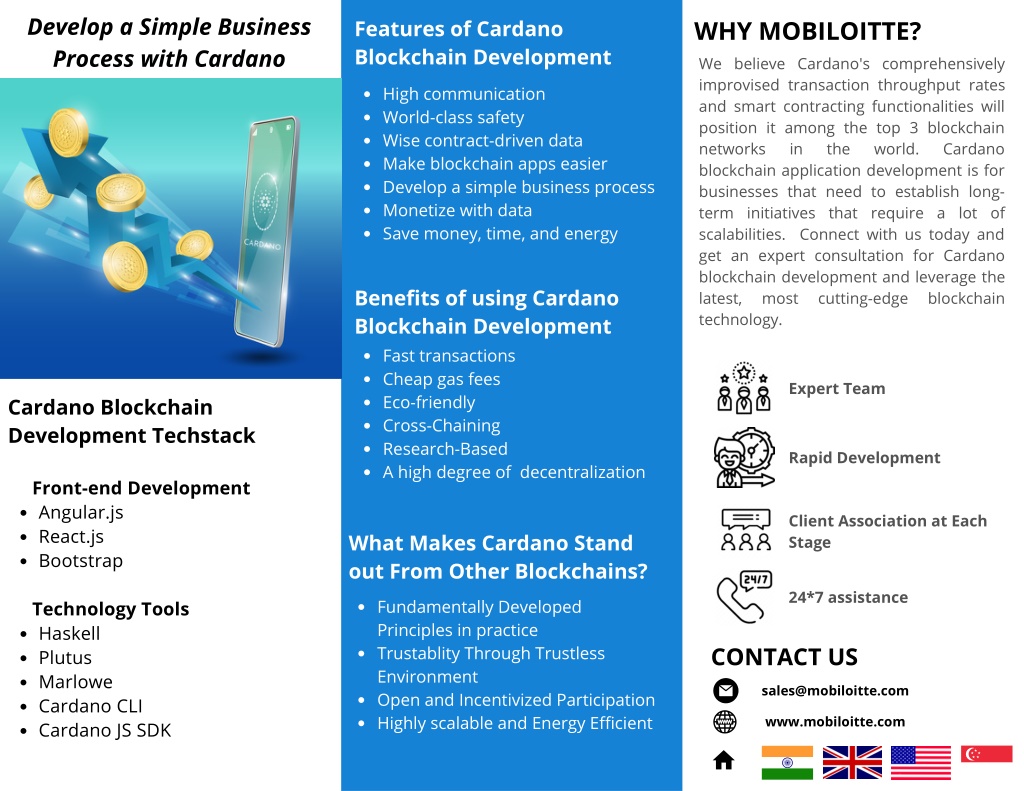 Develop a Simple Business Process with Cardano

CARDANO

Cardano Blockchain Development Techstack

Front-end Development
- Angular.js
- React.js
- Bootstrap

Technology Tools
- Haskell
- Plutus
- Marlowe
- Cardano CLI
- Cardano JS SDK

Features of Cardano Blockchain Development
- High communication
- World-class safety
- Wise contract-driven data
- Make blockchain apps easier
- Develop a simple business process
- Monetize with data
- Save money, time, and energy

Benefits of using Cardano Blockchain Development
- Fast transactions
- Cheap gas fees
- Eco-friendly
- Cross-Chaining
- Research-Based
- A high degree of decentralization

What Makes Cardano Stand out From Other Blockchains?
- Fundamentally Developed Principles in practice
- Trustablity Through Trustless Environment
- Open and Incentivized Participation
- Highly scalable and Energy Efficient

WHY MOBILOITTE?

We believe Cardano's comprehensively improvised transaction throughput rates and smart contracting functionalities will position it among the top 3 blockchain networks in the world. Cardano blockchain application development is for businesses that need to establish long-term initiatives that require a lot of scalabilities. Connect with us today and get an expert consultation for Cardano blockchain development and leverage the latest, most cutting-edge blockchain technology.

Expert Team

Rapid Development

Client Association at Each Stage

24/7

24*7 assistance

CONTACT US

sales@mobiloitte.com

www.mobiloitte.com